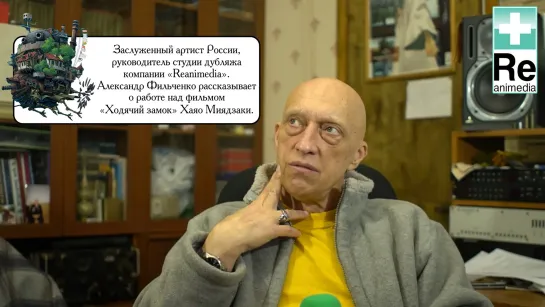 Заслуженный артист России, руководитель студии дубляжа компании «Reanimedia». Александр Фильченко рассказывает о работе над фильмом «Ходячий замок» Хаяо Миядзаки.

Re
animedia